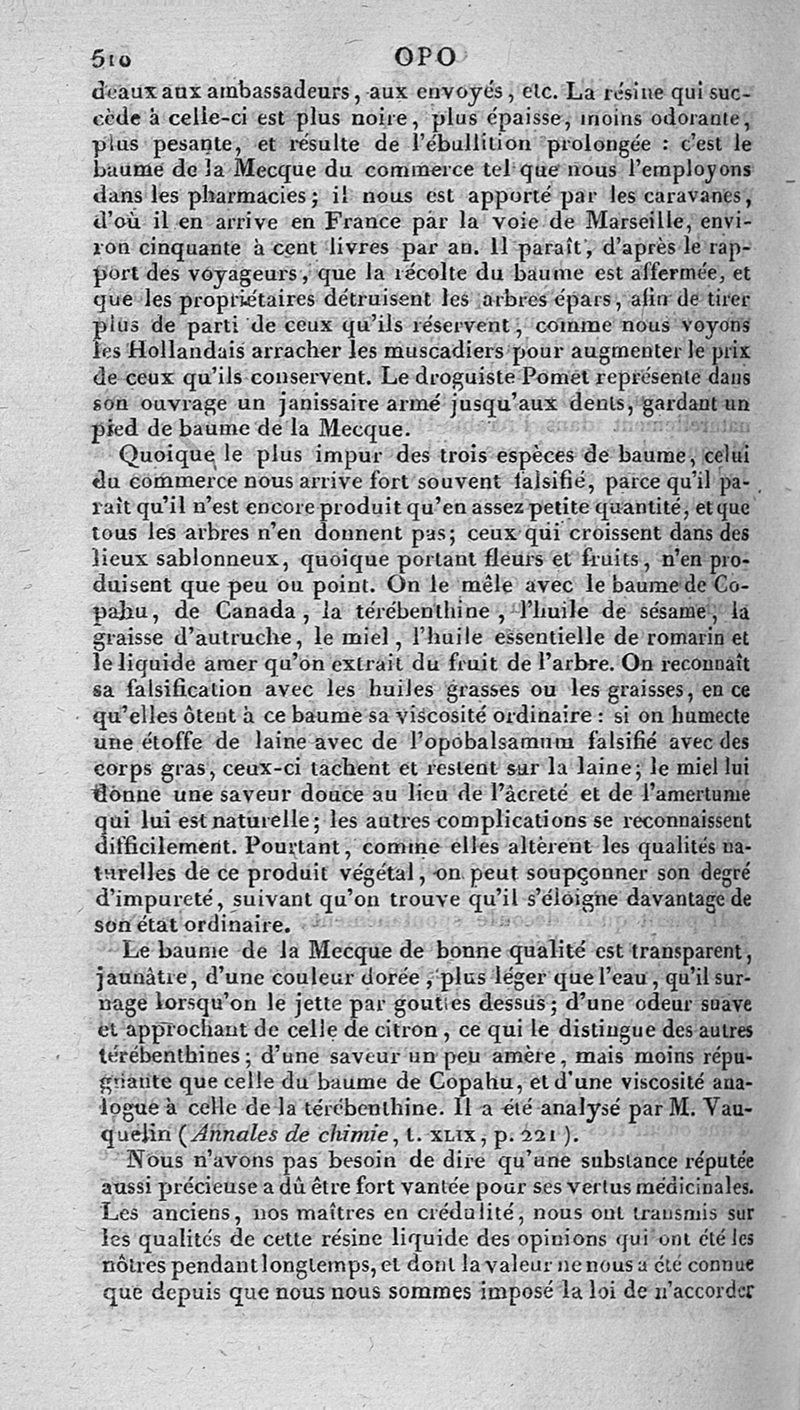 510 OPO

deaux aux ambassadeurs, aux envoyés, etc. La résine qui succède à celle-ci est plus noire, plus épaisse, moins odorante, plus pesante, et résulte de l'ébullition prolongée : c'est le baume de la Mecque du commerce tel que nous l'employons dans les pharmacies; il nous est apporté par les caravanes, d'où il en arrive en France par la voie de Marseille, environ cinquante à cent livres par an. Il paraît, d'après le rapport des voyageurs, que la récolte du baume est affermée, et que les propriétaires détruisent les arbres épars, afin de tirer plus de parti de ceux qu'ils réservent, comme nous voyons les Hollandais arracher les muscadiers pour augmenter le prix de ceux qu'ils conservent. Le droguiste Pomet représente dans son ouvrage un janissaire armé jusqu'aux dents, gardant un pied de baume de la Mecque.

Quoique le plus impur des trois espèces de baume, celui du commerce nous arrive fort souvent falsifié, parce qu'il paraît qu'il n'est encore produit qu'en assez petite quantité, et que tous les arbres n'en donnent pas; ceux qui croissent dans des lieux sablonneux, quoique portant fleurs et fruits, n'en produisent que peu ou point. On le mêle avec le baume de Copahu, de Canada, la térébenthine, l'huile de sésame, la graisse d'autruche, le miel, l'huile essentielle de romarin et le liquide amer qu'on extrait du fruit de l'arbre. On reconnaît sa falsification avec les huiles grasses ou les graisses, en ce qu'elles ôtent à ce baume sa viscosité ordinaire : si on humecte une étoffe de laine avec de l'opobalsamum falsifié avec des corps gras, ceux-ci tachent et restent sur la laine; le miel lui donne une saveur douce au lieu de l'âcreté et de l'amertume qui lui est naturelle; les autres complications se reconnaissent difficilement. Pourtant, comme elles altèrent les qualités naturelles de ce produit végétal, on peut soupçonner son degré d'impureté, suivant qu'on trouve qu'il s'éloigne davantage de son état ordinaire.

Le baume de la Mecque de bonne qualité est transparent, jaunâtre, d'une couleur dorée, plus léger que l'eau, qu'il surnage lorsqu'on le jette par gouttes dessus; d'une odeur suave et approchant de celle de citron, ce qui le distingue des autres térébenthines; d'une saveur un peu amère, mais moins répugnante que celle du baume de Copahu, et d'une viscosité analogue à celle de la térébenthine. Il a été analysé par M. Vauquelin (Annales de chimie, t. XLIX, p. 221).

Nous n'avons pas besoin de dire qu'une substance réputée aussi précieuse a dû être fort vantée pour ses vertus médicinales. Les anciens, nos maîtres en crédulité, nous ont transmis sur les qualités de cette résine liquide des opinions qui ont été les nôtres pendant longtemps, et dont la valeur ne nous a été connue que depuis que nous nous sommes imposé la loi de n'accorder